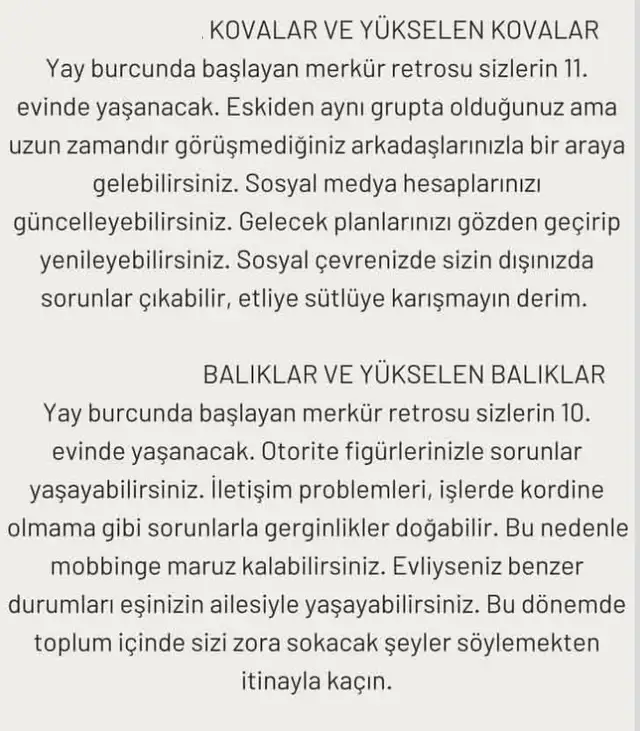 . KOVALAR VE YÜKSELEN KOVALAR
Yay burcunda başlayan merkür retrosu sizlerin 11. evinde yaşanacak. Eskiden aynı grupta olduğunuz ama uzun zamandır görüşmediğiniz arkadaşlarınızla bir araya gelebilirsiniz. Sosyal medya hesaplarınızı güncelleyebilirsiniz. Gelecek planlarınızı gözden geçirip yenileyebilirsiniz. Sosyal çevrenizde sizin dışınızda sorunlar çıkabilir, etliye sütlüye karışmayın derim.

BALIKLAR VE YÜKSELEN BALIKLAR
Yay burcunda başlayan merkür retrosu sizlerin 10. evinde yaşanacak. Otorite figürlerinizle sorunlar yaşayabilirsiniz. İletişim problemleri, işlerde kordine olmama gibi sorunlarla gerginlikler doğabilir. Bu nedenle mobbinge maruz kalabilirsiniz. Evliyseniz benzer durumları eşinizin ailesiyle yaşayabilirsiniz. Bu dönemde toplum içinde sizi zora sokacak şeyler söylemekten itinayla kaçın.